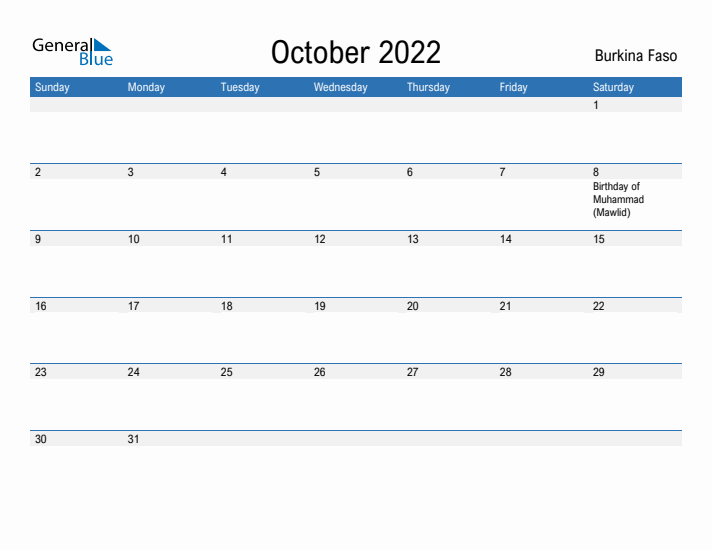 General Blue

October 2022

Burkina Faso

| Sunday | Monday | Tuesday | Wednesday | Thursday | Friday | Saturday |
|---|---|---|---|---|---|---|
| | | | | | | 1 |
| 2 | 3 | 4 | 5 | 6 | 7 | 8 Birthday of Muhammad (Mawlid) |
| 9 | 10 | 11 | 12 | 13 | 14 | 15 |
| 16 | 17 | 18 | 19 | 20 | 21 | 22 |
| 23 | 24 | 25 | 26 | 27 | 28 | 29 |
| 30 | 31 | | | | | |